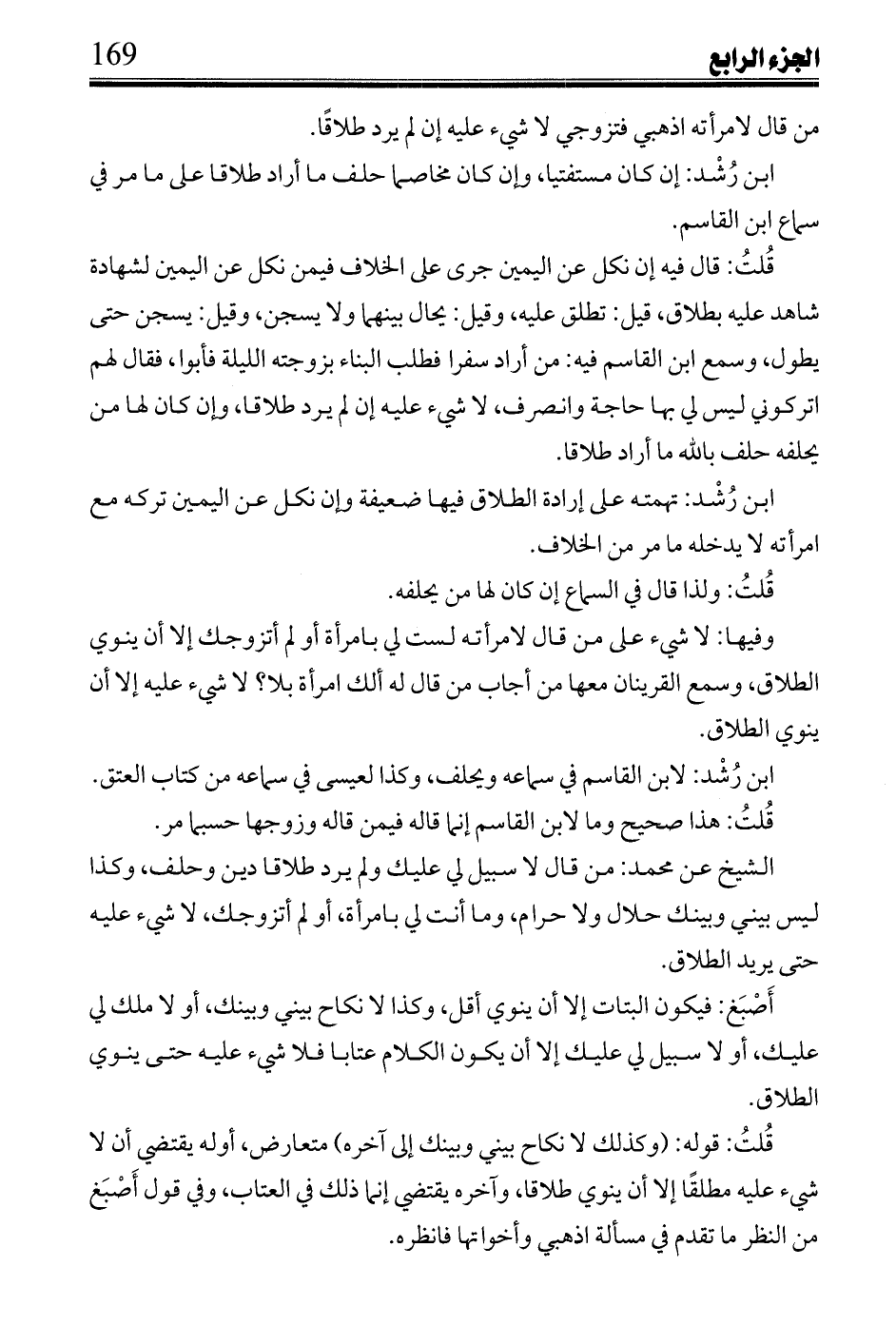 الجزء الرابع 169

من قال لامرأته اذهبي فتزوجي لا شيء عليه إن لم يرد طلاقًا.

ابن رُشْد: إن كان مستفتيا، وإن كان مخاصما حلف ما أراد طلاقا على ما مر في سماع ابن القاسم.

قُلتُ: قال فيه إن نكل عن اليمين جرى على الخلاف فيمن نكل عن اليمين لشهادة شاهد عليه بطلاق، قيل: تطلق عليه، وقيل: يحال بينهما ولا يسجن، وقيل: يسجن حتى يطول، وسمع ابن القاسم فيه: من أراد سفرا فطلب البناء بزوجته الليلة فأبوا، فقال لهم اتركوني ليس لي بها حاجة وانصرف، لا شيء عليه إن لم يرد طلاقا، وإن كان لها من يحلفه حلف بالله ما أراد طلاقا.

ابن رُشْد: تهمته على إرادة الطلاق فيها ضعيفة وإن نكل عن اليمين تركه مع امرأته لا يدخله ما مر من الخلاف.

قُلتُ: ولذا قال في السماع إن كان لها من يحلفه.

وفيها: لا شيء على من قال لامرأته لست لي بامرأة أو لم أتزوجك إلا أن ينوي الطلاق، وسمع القرينان معها من أجاب من قال له ألك امرأة بلا؟ لا شيء عليه إلا أن ينوي الطلاق.

ابن رُشْد: لابن القاسم في سماعه ويحلف، وكذا لعيسى في سماعه من كتاب العتق.

قُلتُ: هذا صحيح وما لابن القاسم إنما قاله فيمن قاله وزوجها حسبما مر.

الشيخ عن محمد: من قال لا سبيل لي عليك ولم يرد طلاقا دين وحلف، وكذا ليس بيني وبينك حلال ولا حرام، وما أنت لي بامرأة، أو لم أتزوجك، لا شيء عليه حتى يريد الطلاق.

أَصْبَغ: فيكون البتات إلا أن ينوي أقل، وكذا لا نكاح بيني وبينك، أو لا ملك لي عليك، أو لا سبيل لي عليك إلا أن يكون الكلام عتابا فلا شيء عليه حتى ينوي الطلاق.

قُلتُ: قوله: (وكذلك لا نكاح بيني وبينك إلى آخره) متعارض، أوله يقتضي أن لا شيء عليه مطلقًا إلا أن ينوي طلاقا، وآخره يقتضي إنما ذلك في العتاب، وفي قول أَصْبَغ من النظر ما تقدم في مسألة اذهبي وأخواتها فانظره.